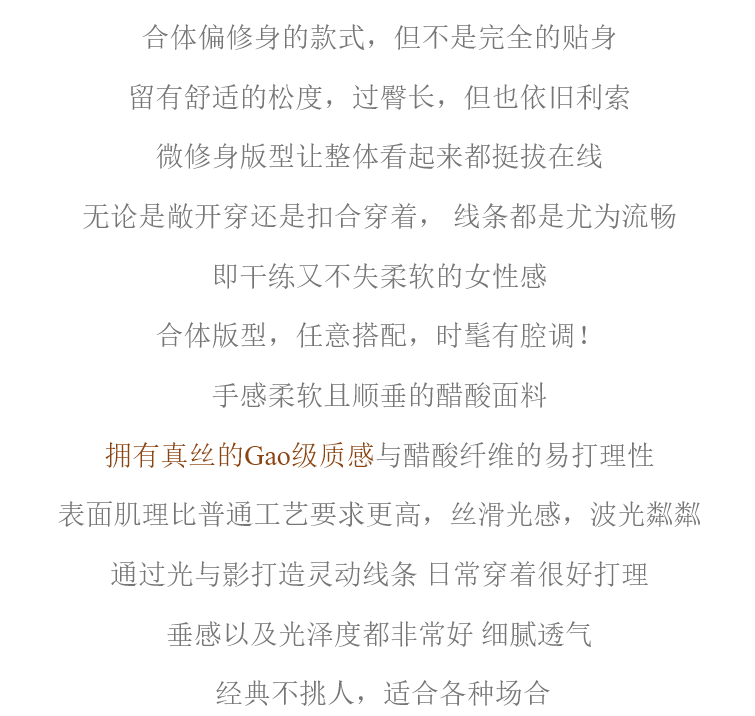 合体偏修身的款式，但不是完全的贴身

留有舒适的松度，过臀长，但也依旧利索

微修身版型让整体看起来都挺拔在线

无论是敞开穿还是扣合穿着， 线条都是尤为流畅

即干练又不失柔软的女性感

合体版型，任意搭配，时髦有腔调！

手感柔软且顺垂的醋酸面料

拥有真丝的Gao级质感与醋酸纤维的易打理性

表面肌理比普通工艺要求更高，丝滑光感，波光粼粼

通过光与影打造灵动线条 日常穿着很好打理

垂感以及光泽度都非常好 细腻透气

经典不挑人，适合各种场合